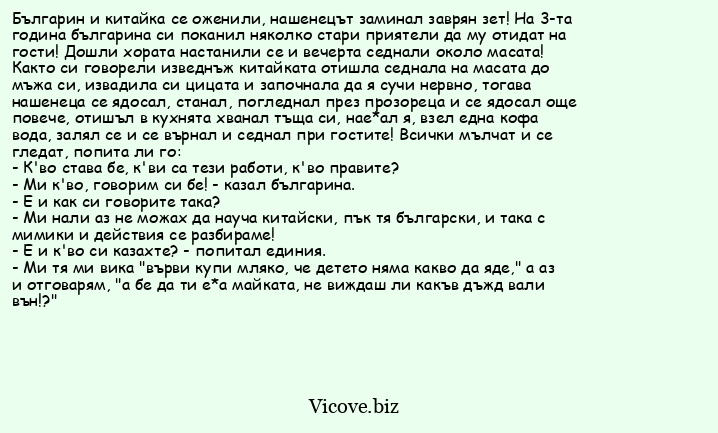 Българин и китайка се оженили, нашенецът заминал заврян зет! На 3-та година българина си поканил няколко стари приятели да му отидат на гости! Дошли хората настанили се и вечерта седнали около масата! Както си говорели изведнъж китайката отишла седнала на масата до мъжа си, извадила си цицата и започнала да я сучи нервно, тогава нашенеца се ядосал, станал, погледнал през прозореца и се ядосал още повече, отишъл в кухнята хванал тъща си, нае*ал я, взел една кофа вода, залял се и се върнал и седнал при гостите! Всички мълчат и се гледат, попита ли го:
- К'во става бе, к'ви са тези работи, к'во правите?
- Ми к'во, говорим си бе! - казал българина.
- Е и как си говорите така?
- Ми нали аз не можах да науча китайски, пък тя български, и така с мимики и действия се разбираме!
- Е и к'во си казахте? - попитал единия.
- Ми тя ми вика "върви купи мляко, че детето няма какво да яде," а аз и отговарям, "а бе да ти е*а майката, не виждаш ли какъв дъжд вали вън!?"

Vicove.biz